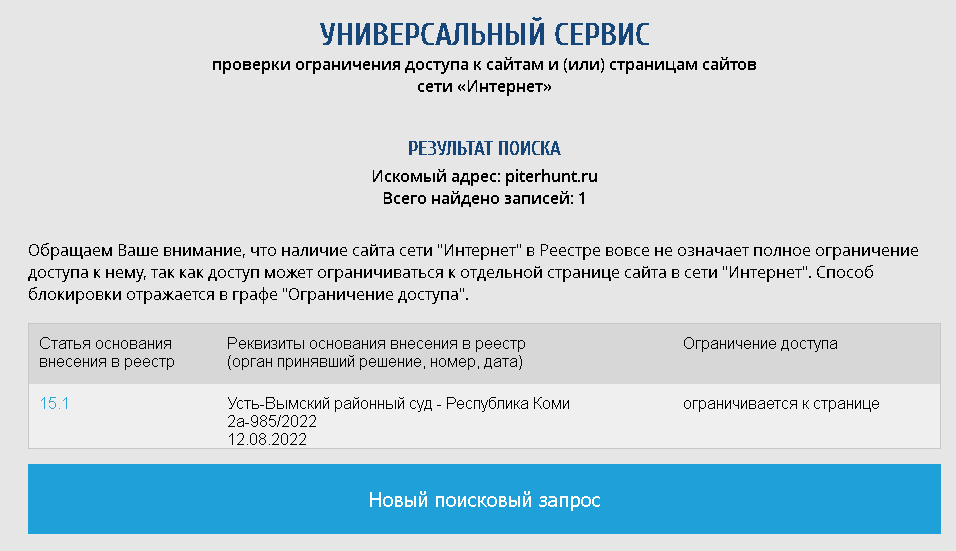 УНИВЕРСАЛЬНЫЙ СЕРВИС
проверки ограничения доступа к сайтам и (или) страницам сайтов сети «Интернет»

РЕЗУЛЬТАТ ПОИСКА
Искомый адрес: piterhunt.ru
Всего найдено записей: 1

Обращаем Ваше внимание, что наличие сайта сети "Интернет" в Реестре вовсе не означает полное ограничение доступа к нему, так как доступ может ограничиваться к отдельной странице сайта в сети "Интернет". Способ блокировки отражается в графе "Ограничение доступа".

| Статья основания внесения в реестр | Реквизиты основания внесения в реестр (орган принявший решение, номер, дата) | Ограничение доступа |
|---|---|---|
| 15.1 | Усть-Вымский районный суд - Республика Коми 2а-985/2022 12.08.2022 | ограничивается к странице |

Новый поисковый запрос